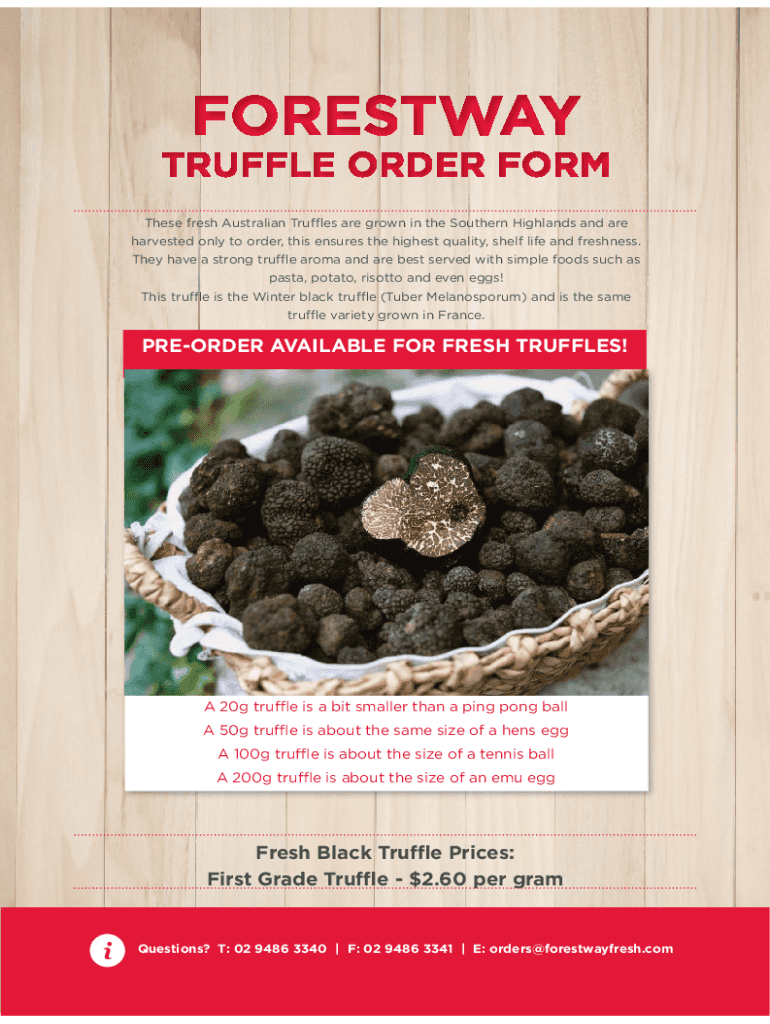 FORESTWAY
TRUFFLE ORDER FORM

These fresh Australian Truffles are grown in the Southern Highlands and are harvested only to order, this ensures the highest quality, shelf life and freshness. They have a strong truffle aroma and are best served with simple foods such as pasta, potato, risotto and even eggs!
This truffle is the Winter black truffle (Tuber Melanosporum) and is the same truffle variety grown in France.

PRE-ORDER AVAILABLE FOR FRESH TRUFFLES!

A 20g truffle is a bit smaller than a ping pong ball
A 50g truffle is about the same size of a hens egg
A 100g truffle is about the size of a tennis ball
A 200g truffle is about the size of an emu egg

Fresh Black Truffle Prices:
First Grade Truffle - $2.60 per gram

i Questions? T: 02 9486 3340 | F: 02 9486 3341 | E: orders@forestwayfresh.com